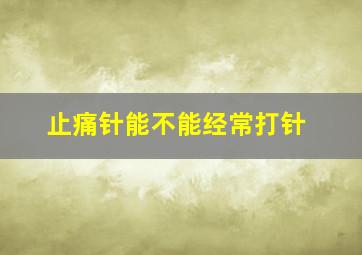 止痛针能不能经常打针